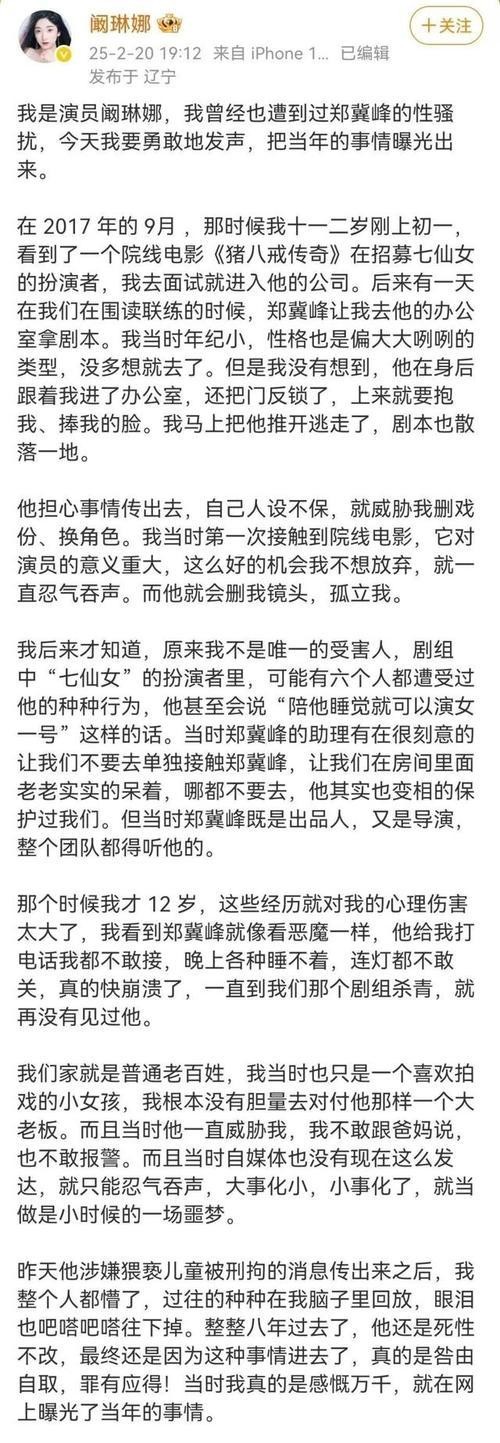 阚琳娜

25-2-20 19:12 来自 iPhone 1... 已编辑

发布于 辽宁

十关注

我是演员阚琳娜，我曾经也遭到过郑冀峰的性骚扰，今天我要勇敢地发声，把当年的事情曝光出来。

在 2017 年的 9月，那时候我十一二岁刚上初一，看到了一个院线电影《猪八戒传奇》在招募七仙女的扮演者，我去面试就进入他的公司。后来有一天在我们在围读联练的时候，郑冀峰让我去他的办公室拿剧本。我当时年纪小，性格也是偏大大咧咧的类型，没多想就去了。但是我没有想到，他在身后跟着我进了办公室，还把门反锁了，上来就要抱我、捧我的脸。我马上把他推开逃走了，剧本也散落一地。

他担心事情传出去，自己人设不保，就威胁我删戏份、换角色。我当时第一次接触到院线电影，它对演员的意义重大，这么好的机会我不想放弃，就一直忍气吞声。而他就会删我镜头，孤立我。

我后来才知道，原来我不是唯一的受害人，剧组中“七仙女”的扮演者里，可能有六个人都遭受过他的种种行为，他甚至会说“陪他睡觉就可以演女一号”这样的话。当时郑冀峰的助理有在很刻意的让我们不要去单独接触郑冀峰，让我们在房间里面老老实实的呆着，哪都不要去，他其实也变相的保护过我们。但当时郑冀峰既是出品人，又是导演，整个团队都得听他的。

那个时候我才 12 岁，这些经历就对我的心理伤害太大了，我看到郑冀峰就像看恶魔一样，他给我打电话我都不敢接，晚上各种睡不着，连灯都不敢关，真的快崩溃了，一直到我们那个剧组杀青，就再没有见过他。

我们家就是普通老百姓，我当时也只是一个喜欢拍戏的小女孩，我根本没有胆量去对付他那样一个大老板。而且当时他一直威胁我，我不敢跟爸妈说，也不敢报警。而且当时自媒体也没有现在这么发达，就只能忍气吞声，大事化小，小事化了，就当做是小时候的一场噩梦。

昨天他涉嫌猥亵儿童被刑拘的消息传出来之后，我整个人都懵了，过往的种种在我脑子里回放，眼泪也吧嗒吧嗒往下掉。整整八年过去了，他还是死性不改，最终还是因为这种事情进去了，真的是咎由自取，罪有应得！当时我真的是感慨万千，就在网上曝光了当年的事情。